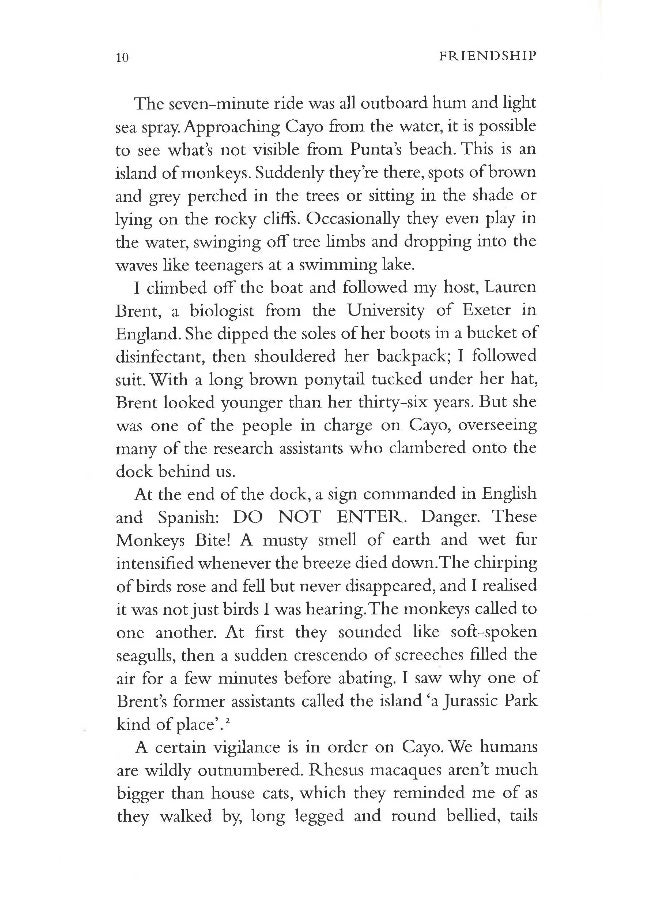 10 FRIENDSHIP

The seven-minute ride was all outboard hum and light sea spray. Approaching Cayo from the water, it is possible to see what's not visible from Punta's beach. This is an island of monkeys. Suddenly they're there, spots of brown and grey perched in the trees or sitting in the shade or lying on the rocky cliffs. Occasionally they even play in the water, swinging off tree limbs and dropping into the waves like teenagers at a swimming lake.

I climbed off the boat and followed my host, Lauren Brent, a biologist from the University of Exeter in England. She dipped the soles of her boots in a bucket of disinfectant, then shouldered her backpack; I followed suit. With a long brown ponytail tucked under her hat, Brent looked younger than her thirty-six years. But she was one of the people in charge on Cayo, overseeing many of the research assistants who clambered onto the dock behind us.

At the end of the dock, a sign commanded in English and Spanish: DO NOT ENTER. Danger. These Monkeys Bite! A musty smell of earth and wet fur intensified whenever the breeze died down. The chirping of birds rose and fell but never disappeared, and I realised it was not just birds I was hearing. The monkeys called to one another. At first they sounded like soft-spoken seagulls, then a sudden crescendo of screeches filled the air for a few minutes before abating. I saw why one of Brent's former assistants called the island 'a Jurassic Park kind of place'.$^{2}$

A certain vigilance is in order on Cayo. We humans are wildly outnumbered. Rhesus macaques aren't much bigger than house cats, which they reminded me of as they walked by, long legged and round bellied, tails